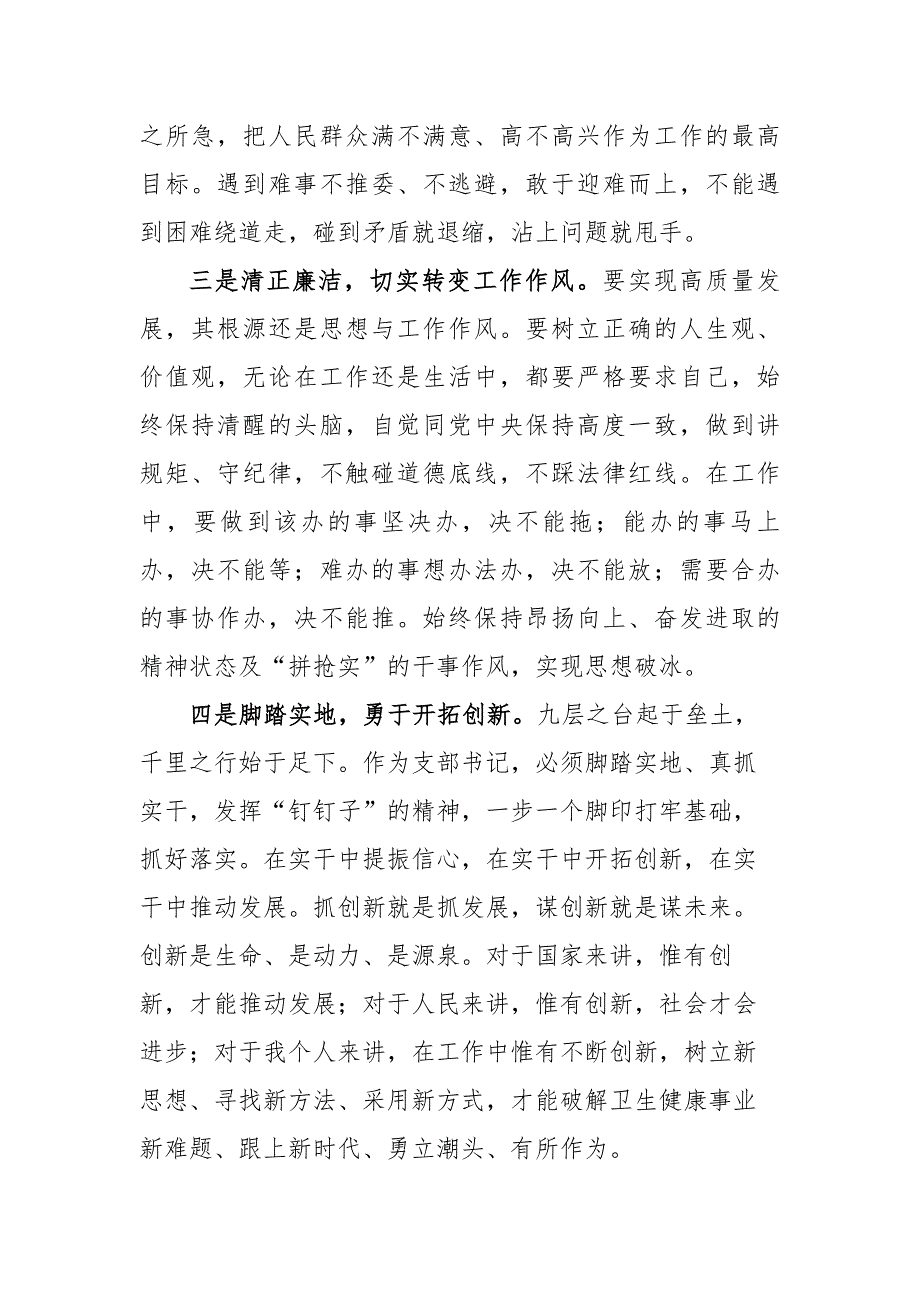 之所急，把人民群众满不满意、高不高兴作为工作的最高目标。遇到难事不推委、不逃避，敢于迎难而上，不能遇到困难绕道走，碰到矛盾就退缩，沾上问题就甩手。

三是清正廉洁，切实转变工作作风。要实现高质量发展，其根源还是思想与工作作风。要树立正确的人生观、价值观，无论在工作还是生活中，都要严格要求自己，始终保持清醒的头脑，自觉同党中央保持高度一致，做到讲规矩、守纪律，不触碰道德底线，不踩法律红线。在工作中，要做到该办的事坚决办，决不能拖；能办的事马上办，决不能等；难办的事想办法办，决不能放；需要合办的事协作办，决不能推。始终保持昂扬向上、奋发进取的精神状态及“拼抢实”的干事作风，实现思想破冰。

四是脚踏实地，勇于开拓创新。九层之台起于垒土，千里之行始于足下。作为支部书记，必须脚踏实地、真抓实干，发挥“钉钉子”的精神，一步一个脚印打牢基础，抓好落实。在实干中提振信心，在实干中开拓创新，在实干中推动发展。抓创新就是抓发展，谋创新就是谋未来。创新是生命、是动力、是源泉。对于国家来讲，惟有创新，才能推动发展；对于人民来讲，惟有创新，社会才会进步；对于我个人来讲，在工作中惟有不断创新，树立新思想、寻找新方法、采用新方式，才能破解卫生健康事业新难题、跟上新时代、勇立潮头、有所作为。